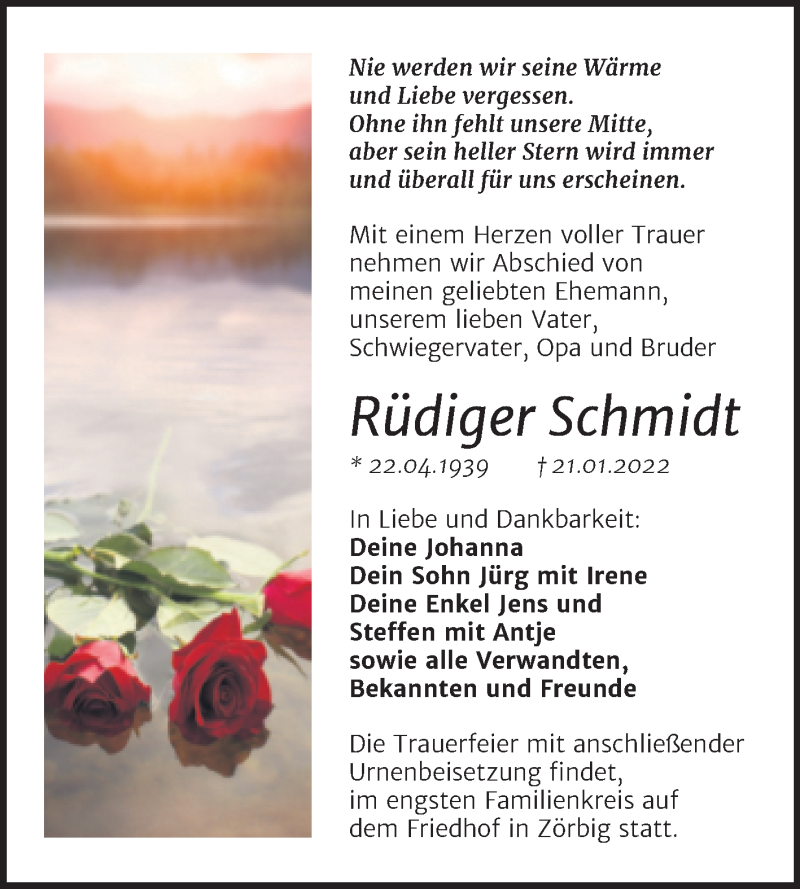 Nie werden wir seine Wärme
und Liebe vergessen.
Ohne ihn fehlt unsere Mitte,
aber sein heller Stern wird immer
und überall für uns erscheinen.

Mit einem Herzen voller Trauer nehmen wir Abschied von meinen geliebten Ehemann, unserem lieben Vater, Schwiegervater, Opa und Bruder

Rüdiger Schmidt

* 22.04.1939 † 21.01.2022

In Liebe und Dankbarkeit:
Deine Johanna
Dein Sohn Jürg mit Irene
Deine Enkel Jens und
Steffen mit Antje
sowie alle Verwandten,
Bekannten und Freunde

Die Trauerfeier mit anschließender Urnenbeisetzung findet, im engsten Familienkreis auf dem Friedhof in Zörbig statt.